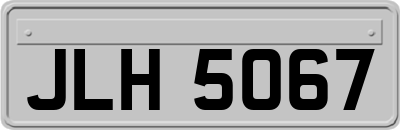 JLH 5067